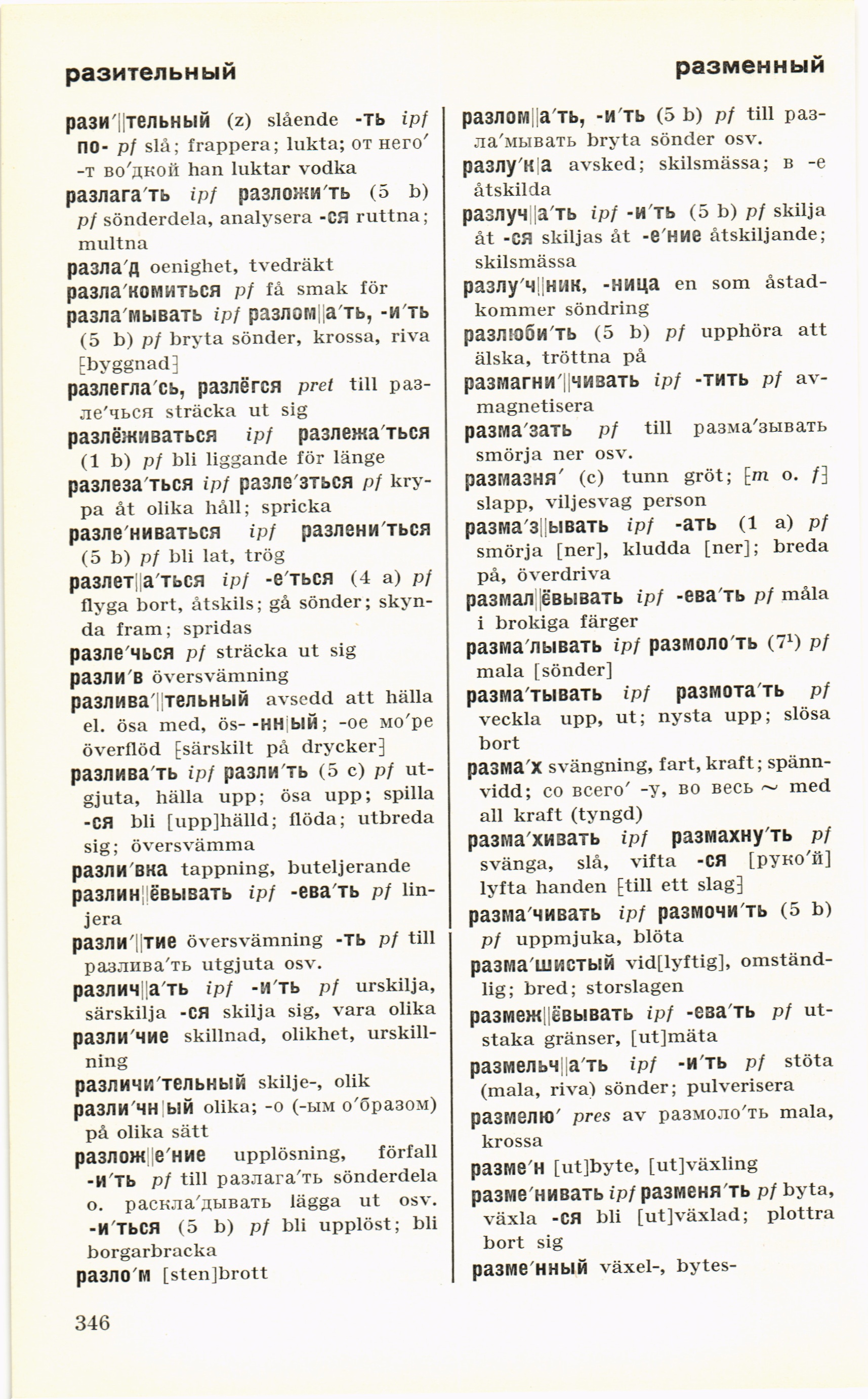 разительный

разменный

рази′||тельный (z) slående -ть ipf по- pf slå; frappera; lukta; от него′ -т во′дкой han luktar vodka

разлага′ть ipf разложи′ть (5 b) pf sönderdela, analysera -ся ruttna; multna

разла′д oenighet, tvedräkt

разла′комиться pf få smak för

разла′мывать ipf разлом||а′ть, -и′ть (5 b) pf bryta sönder, krossa, riva [byggnad]

разлегла′сь, разлёгся pret till разле′чься sträcka ut sig

разлёживаться ipf разлежа′ться (1 b) pf bli liggande för länge

разлеза′ться ipf разле′зться pf krypa åt olika håll; spricka

разле′ниваться ipf разлени′ться (5 b) pf bli lat, trög

разлет||а′ться ipf -е′ться (4 a) pf flyga bort, åtskils; gå sönder; skynda fram; spridas

разле′чься pf sträcka ut sig

разли′в översvämning

разлива′||тельный avsedd att hälla el. ösa med, ös- -нн|ый; -ое мо′ре överflöd [särskilt på drycker]

разлива′ть ipf разли′ть (5 c) pf utgjuta, hälla upp; ösa upp; spilla -ся bli [upp]hälld; flöda; utbreda sig; översvämma

разли′вка tappning, buteljerande

разлин||ёвывать ipf -ева′ть pf linjera

разли′||тие översvämning -ть pf till разлива′ть utgjuta osv.

различ||а′ть ipf -и′ть pf urskilja, särskilja -ся skilja sig, vara olika

разли′чие skillnad, olikhet, urskillning

различи′тельный skilje-, olik

разли′чн|ый olika; -о (-ым о′бразом) på olika sätt

разлож||е′ние upplösning, förfall -и′ть pf till разлага′ть sönderdela o. раскла′дывать lägga ut osv. -и′ться (5 b) pf bli upplöst; bli borgarbracka

разло′м [sten]brott

разлом||а′ть, -и′ть (5 b) pf till разла′мывать bryta sönder osv.

разлу′к|а avsked; skilsmässa; в -е åtskilda

разлуч||а′ть ipf -и′ть (5 b) pf skilja åt -ся skiljas åt -е′ние åtskiljande; skilsmässa

разлу′ч||ник, -ница en som åstadkommer söndring

разлюби′ть (5 b) pf upphöra att älska, tröttna på

размагни′||чивать ipf -тить pf avmagnetisera

разма′зать pf till разма′зывать smörja ner osv.

размазня′ (c) tunn gröt; [m o. f] slapp, viljesvag person

разма′з||ывать ipf -ать (1 a) pf smörja [ner], kludda [ner]; breda på, överdriva

размал||ёвывать ipf -ева′ть pf måla i brokiga färger

разма′лывать ipf размоло′ть ($7^1$) pf mala [sönder]

разма′тывать ipf размота′ть pf veckla upp, ut; nysta upp; slösa bort

разма′х svängning, fart, kraft; spännvidd; со всего′ -у, во весь ~ med all kraft (tyngd)

разма′хивать ipf размахну′ть pf svänga, slå, vifta -ся [руко′й] lyfta handen [till ett slag]

разма′чивать ipf размочи′ть (5 b) pf uppmjuka, blöta

разма′шистый vid[lyftig], omständlig; bred; storslagen

размеж||ёвывать ipf -ева′ть pf utstaka gränser, [ut]mäta

размельч||а′ть ipf -и′ть pf stöta (mala, riva) sönder; pulverisera

размелю′ pres av размоло′ть mala, krossa

разме′н [ut]byte, [ut]växling

разме′нивать ipf разменя′ть pf byta, växla -ся bli [ut]växlad; plottra bort sig

разме′нный växel-, bytes-

346